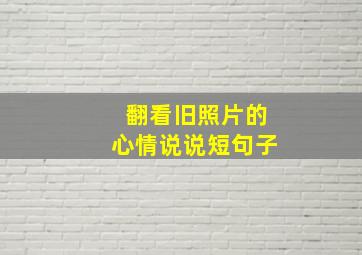 翻看旧照片的
心情说说短句子